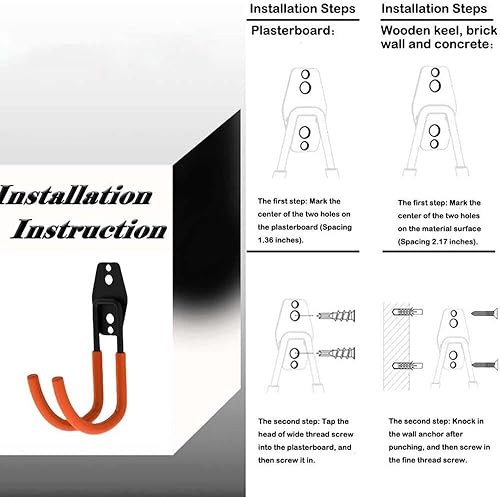 Installation Instruction

Installation Steps

Plasterboard:

The first step: Mark the center of the two holes on the plasterboard (Spacing 1.36 inches).

The second step: Tap the head of wide thread screw into the plasterboard, and then screw it in.

Installation Steps

Wooden keel, brick wall and concrete:

The first step: Mark the center of the two holes on the material surface (Spacing 2.17 inches).

The second step: Knock in the wall anchor after punching, and then screw in the fine thread screw.